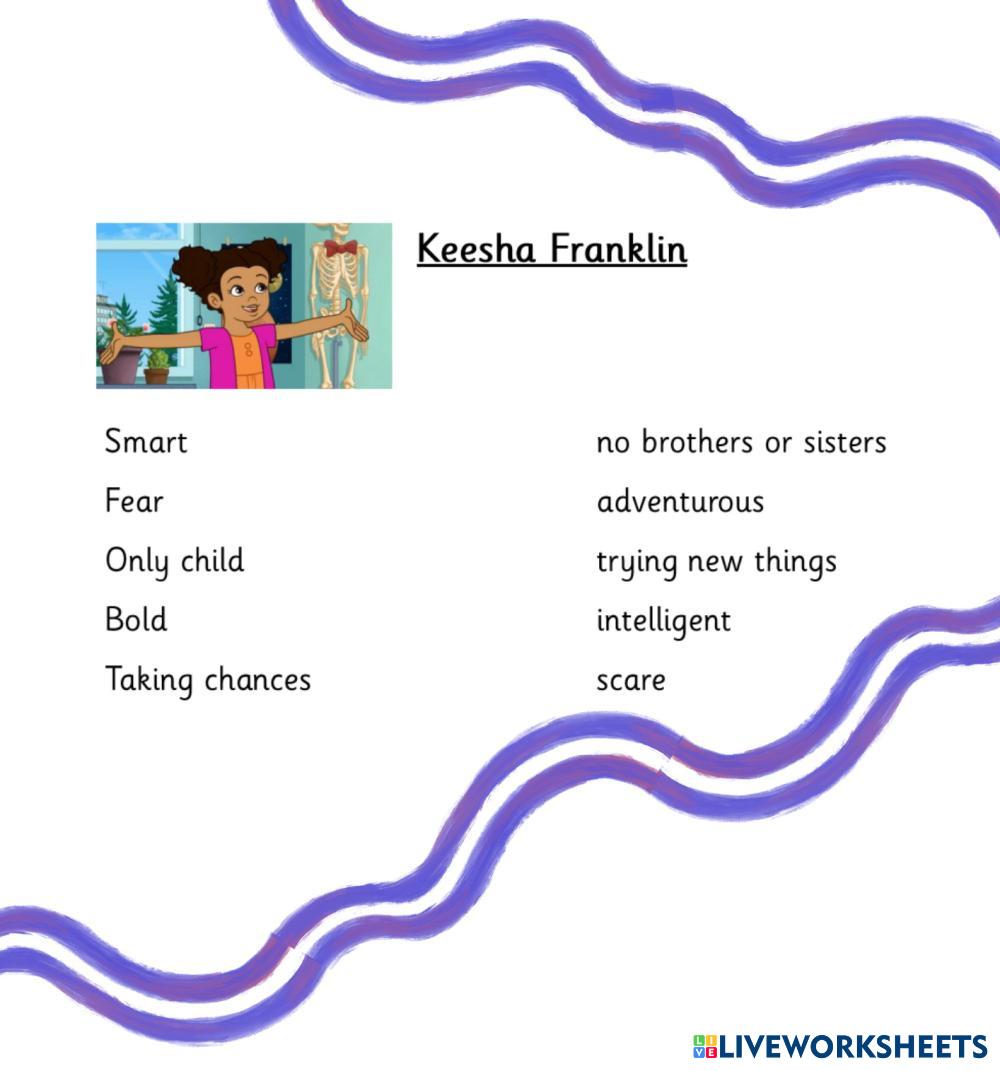 Keesha Franklin

Smart

Fear

Only child

Bold

Taking chances

no brothers or sisters

adventurous

trying new things

intelligent

scare

LIVEWORKSHEETS